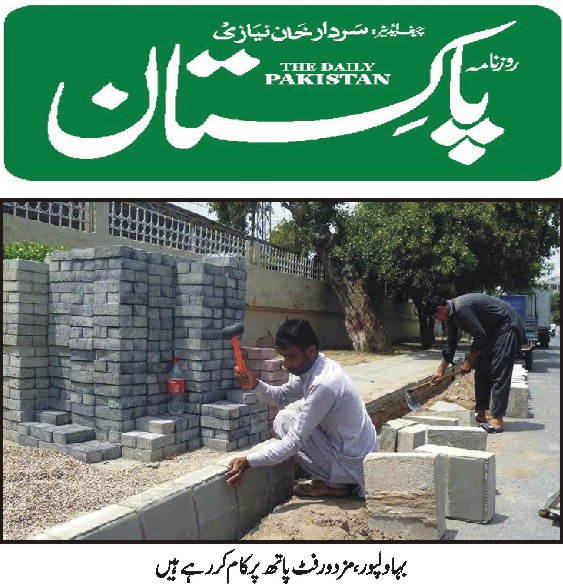 چیف ایڈیٹر: سردار خان نیازی

روزنامہ

THE DAILY
PAKISTAN

پاکستان

بہاولپور، مزدور فٹ پاتھ پر کام کر رہے ہیں